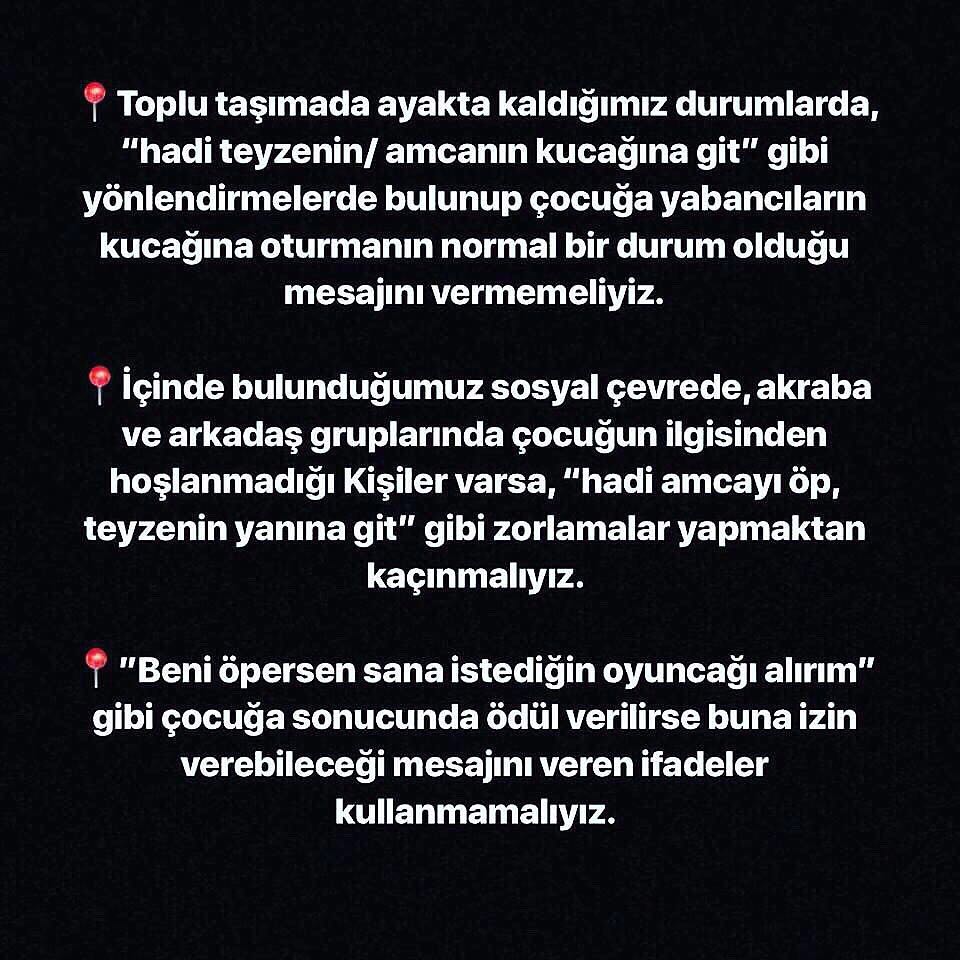 📍Toplu taşımada ayakta kaldığımız durumlarda, "hadi teyzenin/ amcanın kucağına git" gibi yönlendirmelerde bulunup çocuğa yabancıların kucağına oturmanın normal bir durum olduğu mesajını vermemeliyiz.

📍İçinde bulunduğumuz sosyal çevrede, akraba ve arkadaş gruplarında çocuğun ilgisinden hoşlanmadığı Kişiler varsa, "hadi amcayı öp, teyzenin yanına git" gibi zorlamalar yapmaktan kaçınmalıyız.

📍"Beni öpersen sana istediğin oyuncağı alırım" gibi çocuğa sonucunda ödül verilirse buna izin verebileceği mesajını veren ifadeler kullanmamalıyız.